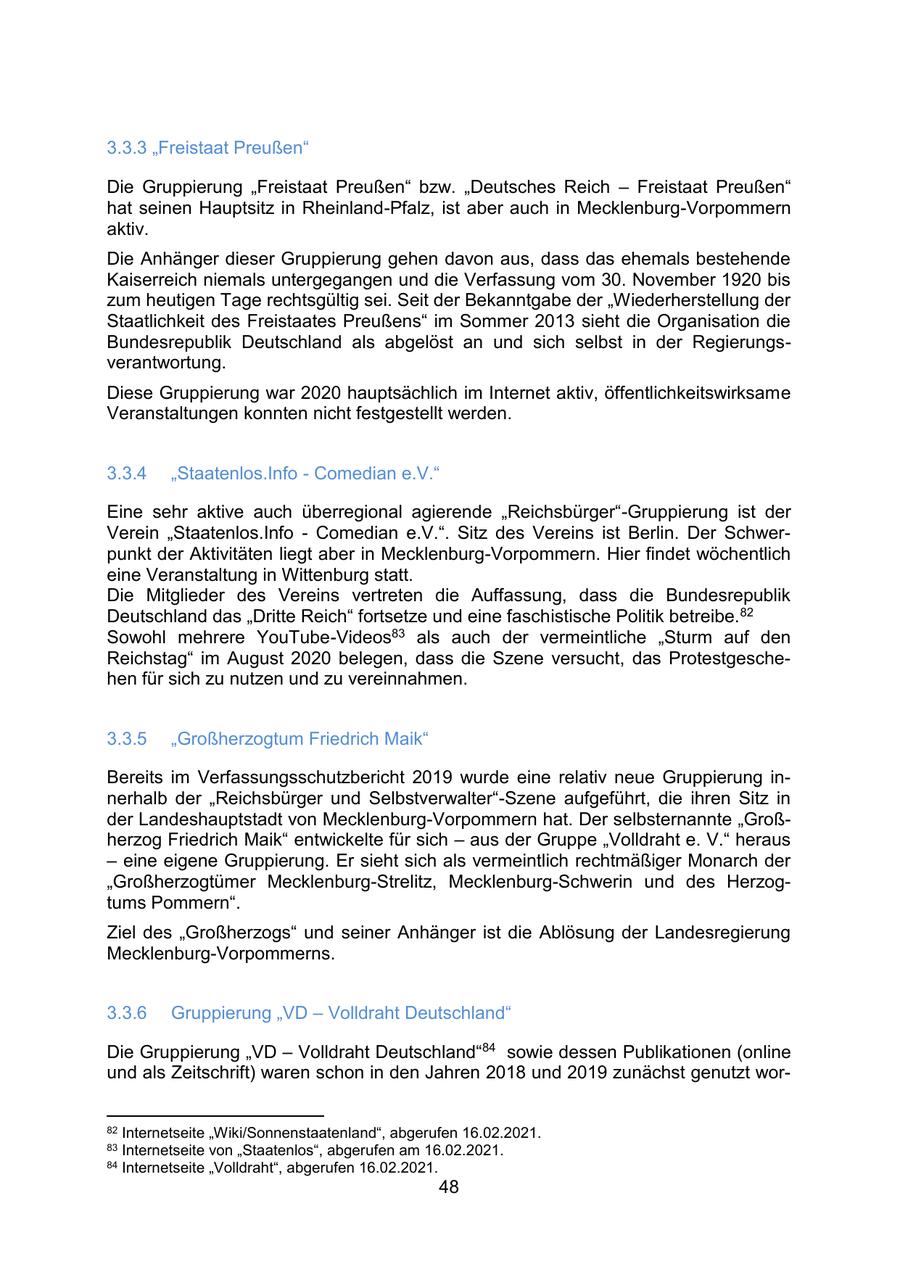 3.3.3 „Freistaat Preußen“

Die Gruppierung „Freistaat Preußen“ bzw. „Deutsches Reich – Freistaat Preußen“ hat seinen Hauptsitz in Rheinland-Pfalz, ist aber auch in Mecklenburg-Vorpommern aktiv.

Die Anhänger dieser Gruppierung gehen davon aus, dass das ehemals bestehende Kaiserreich niemals untergegangen und die Verfassung vom 30. November 1920 bis zum heutigen Tage rechtsgültig sei. Seit der Bekanntgabe der „Wiederherstellung der Staatlichkeit des Freistaates Preußens“ im Sommer 2013 sieht die Organisation die Bundesrepublik Deutschland als abgelöst an und sich selbst in der Regierungsverantwortung.

Diese Gruppierung war 2020 hauptsächlich im Internet aktiv, öffentlichkeitswirksame Veranstaltungen konnten nicht festgestellt werden.

3.3.4 „Staatenlos.Info - Comedian e.V.“

Eine sehr aktive auch überregional agierende „Reichsbürger“-Gruppierung ist der Verein „Staatenlos.Info - Comedian e.V.“. Sitz des Vereins ist Berlin. Der Schwerpunkt der Aktivitäten liegt aber in Mecklenburg-Vorpommern. Hier findet wöchentlich eine Veranstaltung in Wittenburg statt.
Die Mitglieder des Vereins vertreten die Auffassung, dass die Bundesrepublik Deutschland das „Dritte Reich“ fortsetze und eine faschistische Politik betreibe.$^{82}$
Sowohl mehrere YouTube-Videos$^{83}$ als auch der vermeintliche „Sturm auf den Reichstag“ im August 2020 belegen, dass die Szene versucht, das Protestgeschehen für sich zu nutzen und zu vereinnahmen.

3.3.5 „Großherzogtum Friedrich Maik“

Bereits im Verfassungsschutzbericht 2019 wurde eine relativ neue Gruppierung innerhalb der „Reichsbürger und Selbstverwalter“-Szene aufgeführt, die ihren Sitz in der Landeshauptstadt von Mecklenburg-Vorpommern hat. Der selbsternannte „Großherzog Friedrich Maik“ entwickelte für sich – aus der Gruppe „Volldraht e. V.“ heraus – eine eigene Gruppierung. Er sieht sich als vermeintlich rechtmäßiger Monarch der „Großherzogtümer Mecklenburg-Strelitz, Mecklenburg-Schwerin und des Herzogtums Pommern“.

Ziel des „Großherzogs“ und seiner Anhänger ist die Ablösung der Landesregierung Mecklenburg-Vorpommerns.

3.3.6 Gruppierung „VD – Volldraht Deutschland“

Die Gruppierung „VD – Volldraht Deutschland“$^{84}$ sowie dessen Publikationen (online und als Zeitschrift) waren schon in den Jahren 2018 und 2019 zunächst genutzt wor-

$^{82}$ Internetseite „Wiki/Sonnenstaatenland“, abgerufen 16.02.2021.
$^{83}$ Internetseite von „Staatenlos“, abgerufen am 16.02.2021.
$^{84}$ Internetseite „Volldraht“, abgerufen 16.02.2021.
48